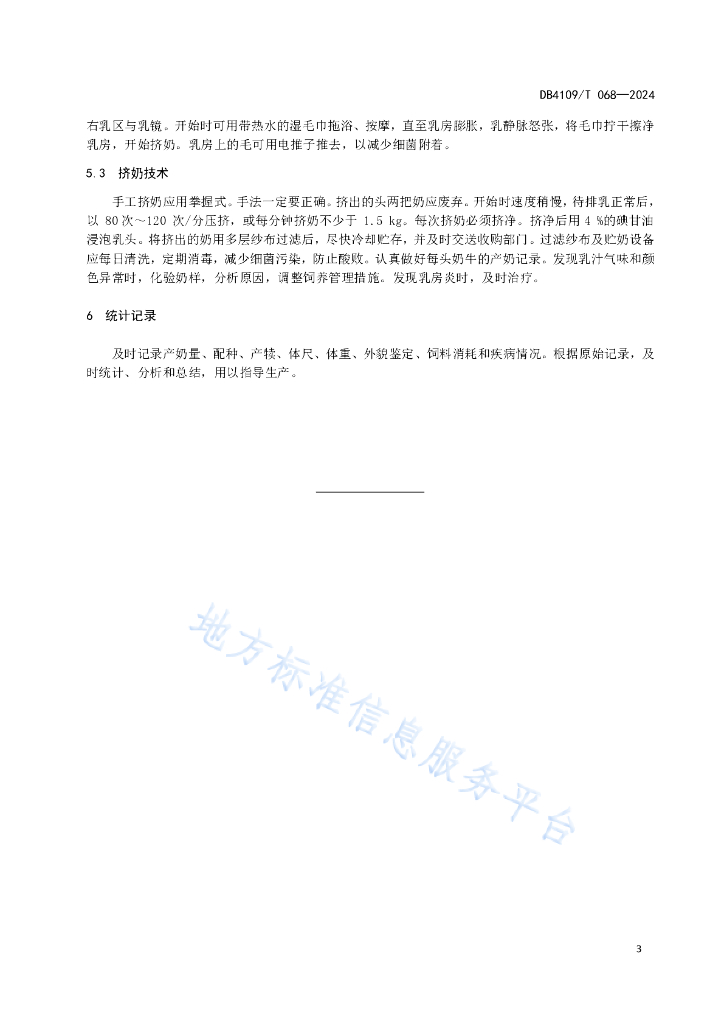 DB4109/T 068—2024

右乳区与乳镜。开始时可用带热水的湿毛巾拖浴、按摩，直至乳房膨胀，乳静脉怒张，将毛巾拧干擦净乳房，开始挤奶。乳房上的毛可用电推子推去，以减少细菌附着。

5.3 挤奶技术

手工挤奶应用拳握式。手法一定要正确。挤出的头两把奶应废弃。开始时速度稍慢，待排乳正常后，以 80次～120 次/分压挤，或每分钟挤奶不少于 1.5 kg。每次挤奶必须挤净。挤净后用 4 %的碘甘油浸泡乳头。将挤出的奶用多层纱布过滤后，尽快冷却贮存，并及时交送收购部门。过滤纱布及贮奶设备应每日清洗，定期消毒，减少细菌污染，防止酸败。认真做好每头奶牛的产奶记录。发现乳汁气味和颜色异常时，化验奶样，分析原因，调整饲养管理措施。发现乳房炎时，及时治疗。

6 统计记录

及时记录产奶量、配种、产犊、体尺、体重、外貌鉴定、饲料消耗和疾病情况。根据原始记录，及时统计、分析和总结，用以指导生产。

地方标准信息服务平台

3